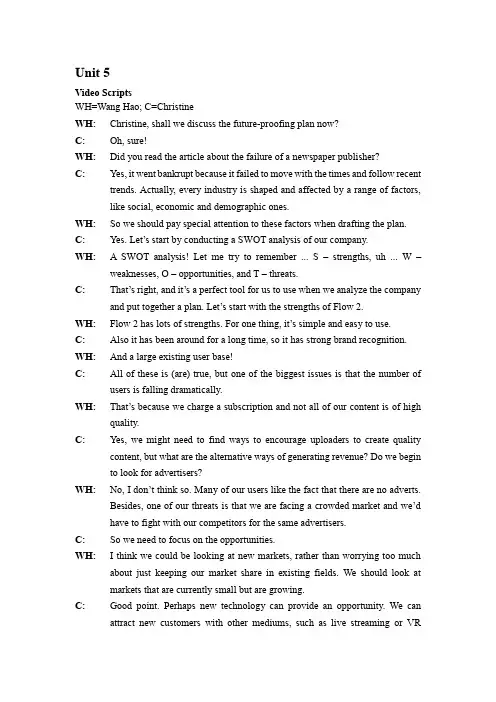 Unit 5

Video Scripts
WH=Wang Hao; C=Christine

WH: Christine, shall we discuss the future-proofing plan now?

C: Oh, sure!

WH: Did you read the article about the failure of a newspaper publisher?

C: Yes, it went bankrupt because it failed to move with the times and follow recent trends. Actually, every industry is shaped and affected by a range of factors, like social, economic and demographic ones.

WH: So we should pay special attention to these factors when drafting the plan.

C: Yes. Let's start by conducting a SWOT analysis of our company.

WH: A SWOT analysis! Let me try to remember ... S – strengths, uh ... W – weaknesses, O – opportunities, and T – threats.

C: That's right, and it's a perfect tool for us to use when we analyze the company and put together a plan. Let's start with the strengths of Flow 2.

WH: Flow 2 has lots of strengths. For one thing, it's simple and easy to use.

C: Also it has been around for a long time, so it has strong brand recognition.

WH: And a large existing user base!

C: All of these is (are) true, but one of the biggest issues is that the number of users is falling dramatically.

WH: That's because we charge a subscription and not all of our content is of high quality.

C: Yes, we might need to find ways to encourage uploaders to create quality content, but what are the alternative ways of generating revenue? Do we begin to look for advertisers?

WH: No, I don't think so. Many of our users like the fact that there are no adverts. Besides, one of our threats is that we are facing a crowded market and we'd have to fight with our competitors for the same advertisers.

C: So we need to focus on the opportunities.

WH: I think we could be looking at new markets, rather than worrying too much about just keeping our market share in existing fields. We should look at markets that are currently small but are growing.

C: Good point. Perhaps new technology can provide an opportunity. We can attract new customers with other mediums, such as live streaming or VR